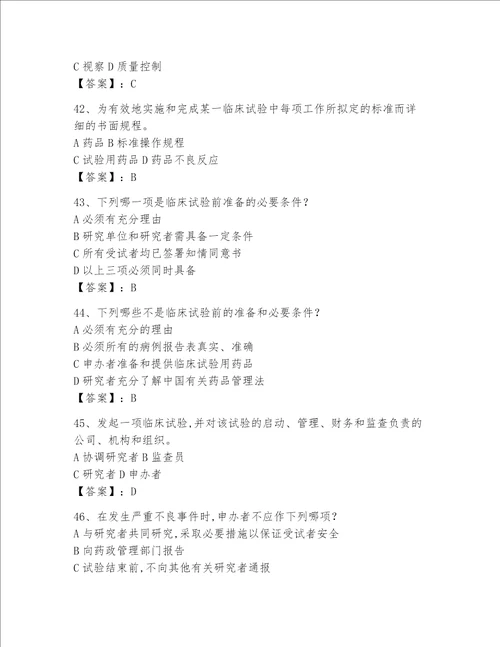 C 视察 D 质量控制
【答案】：C

42、为有效地实施和完成某一临床试验中每项工作所拟定的标准而详细的书面规程。
A 药品 B 标准操作规程
C 试验用药品 D 药品不良反应
【答案】：B

43、下列哪一项是临床试验前准备的必要条件？
A 必须有充分理由
B 研究单位和研究者需具备一定条件
C 所有受试者均已签署知情同意书
D 以上三项必须同时具备
【答案】：B

44、下列哪些不是临床试验前的准备和必要条件？
A 必须有充分的理由
B 必须所有的病例报告表真实、准确
C 申办者准备和提供临床试验用药品
D 研究者充分了解中国有关药品管理法
【答案】：B

45、发起一项临床试验,并对该试验的启动、管理、财务和监查负责的公司、机构和组织。
A 协调研究者 B 监查员
C 研究者 D 申办者
【答案】：D

46、在发生严重不良事件时,申办者不应作下列哪项？
A 与研究者共同研究,采取必要措施以保证受试者安全
B 向药政管理部门报告
C 试验结束前,不向其他有关研究者通报